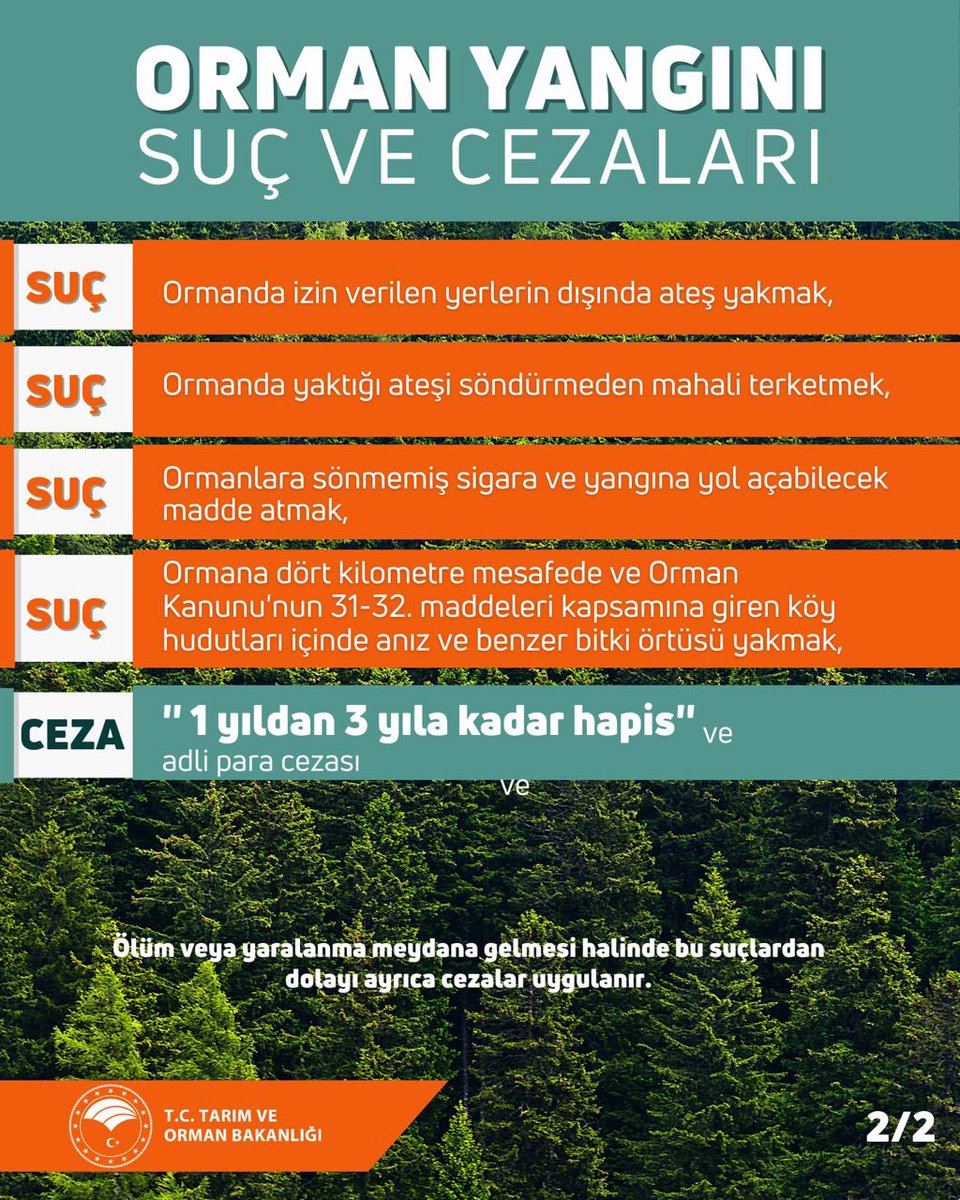 ORMAN YANGINI
SUÇ VE CEZALARI

SUÇ Ormanda izin verilen yerlerin dışında ateş yakmak,

SUÇ Ormanda yaktığı ateşi söndürmeden mahali terketmek,

SUÇ Ormanlara sönmemiş sigara ve yangına yol açabilecek madde atmak,

SUÇ Ormana dört kilometre mesafede ve Orman Kanunu'nun 31-32. maddeleri kapsamına giren köy hudutları içinde anız ve benzer bitki örtüsü yakmak,

CEZA " 1 yıldan 3 yıla kadar hapis" ve adli para cezası

ve

Ölüm veya yaralanma meydana gelmesi halinde bu suçlardan dolayı ayrıca cezalar uygulanır.

T.C. TARIM VE ORMAN BAKANLIĞI

2/2